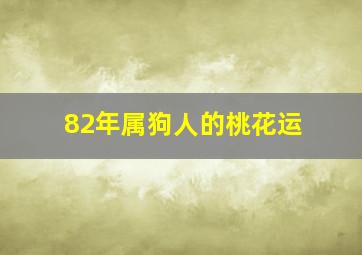 82年属狗人的桃花运